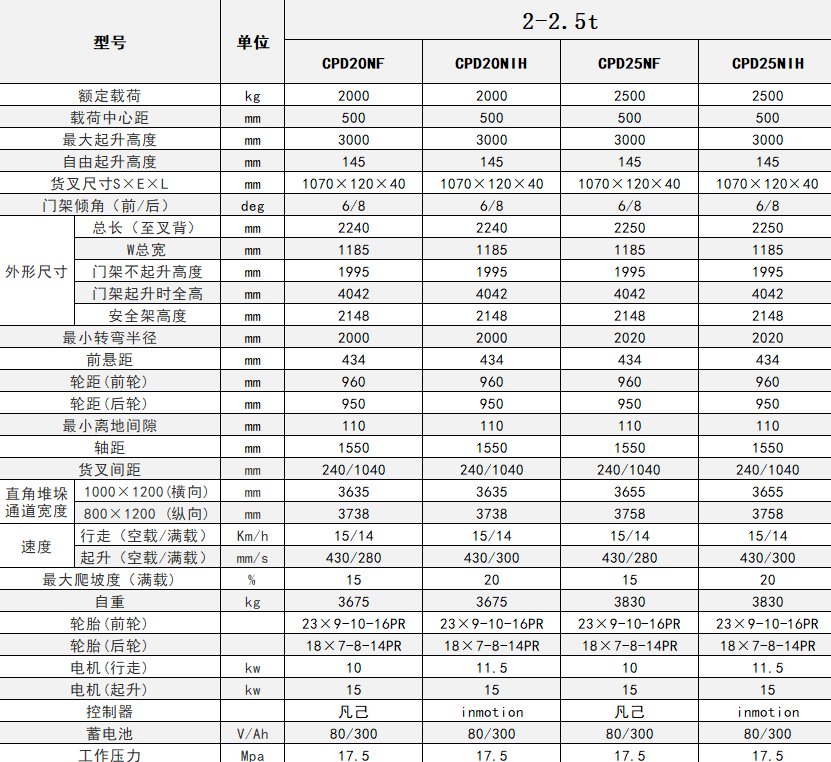 | 型号 | | 单位 | 2-2.5t | | | |
|---|---|---|---|---|---|---|
| | | | CPD20NF | CPD20NIH | CPD25NF | CPD25NIH |
| 额定载荷 | | kg | 2000 | 2000 | 2500 | 2500 |
| 载荷中心距 | | mm | 500 | 500 | 500 | 500 |
| 最大起升高度 | | mm | 3000 | 3000 | 3000 | 3000 |
| 自由起升高度 | | mm | 145 | 145 | 145 | 145 |
| 货叉尺寸S×E×L | | mm | 1070×120×40 | 1070×120×40 | 1070×120×40 | 1070×120×40 |
| 门架倾角（前/后） | | deg | 6/8 | 6/8 | 6/8 | 6/8 |
| 外形尺寸 | 总长（至叉背） | mm | 2240 | 2240 | 2250 | 2250 |
| | W总宽 | mm | 1185 | 1185 | 1185 | 1185 |
| | 门架不起升高度 | mm | 1995 | 1995 | 1995 | 1995 |
| | 门架起升时全高 | mm | 4042 | 4042 | 4042 | 4042 |
| | 安全架高度 | mm | 2148 | 2148 | 2148 | 2148 |
| 最小转弯半径 | | mm | 2000 | 2000 | 2020 | 2020 |
| 前悬距 | | mm | 434 | 434 | 434 | 434 |
| 轮距(前轮) | | mm | 960 | 960 | 960 | 960 |
| 轮距(后轮) | | mm | 950 | 950 | 950 | 950 |
| 最小离地间隙 | | mm | 110 | 110 | 110 | 110 |
| 轴距 | | mm | 1550 | 1550 | 1550 | 1550 |
| 货叉间距 | | mm | 240/1040 | 240/1040 | 240/1040 | 240/1040 |
| 直角堆垛通道宽度 | 1000×1200(横向) | mm | 3635 | 3635 | 3655 | 3655 |
| | 800×1200 (纵向) | mm | 3738 | 3738 | 3758 | 3758 |
| 速度 | 行走（空载/满载） | Km/h | 15/14 | 15/14 | 15/14 | 15/14 |
| | 起升（空载/满载） | mm/s | 430/280 | 430/300 | 430/280 | 430/300 |
| 最大爬坡度（满载） | | % | 15 | 20 | 15 | 20 |
| 自重 | | kg | 3675 | 3675 | 3830 | 3830 |
| 轮胎(前轮) | | | 23×9-10-16PR | 23×9-10-16PR | 23×9-10-16PR | 23×9-10-16PR |
| 轮胎(后轮) | | | 18×7-8-14PR | 18×7-8-14PR | 18×7-8-14PR | 18×7-8-14PR |
| 电机(行走) | | kw | 10 | 11.5 | 10 | 11.5 |
| 电机(起升) | | kw | 15 | 15 | 15 | 15 |
| 控制器 | | | 凡己 | inmotion | 凡己 | inmotion |
| 蓄电池 | | V/Ah | 80/300 | 80/300 | 80/300 | 80/300 |
| 工作压力 | | Mpa | 17.5 | 17.5 | 17.5 | 17.5 |